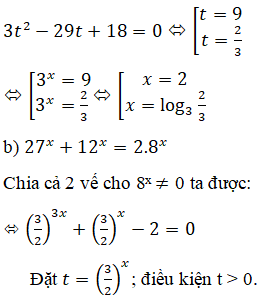 $3t^2 - 29t + 18 = 0 \Leftrightarrow \left[\begin{array}{l} t = 9 \\ t = \frac{2}{3} \end{array}\right.$

$\Leftrightarrow \left[\begin{array}{l} 3^x = 9 \\ 3^x = \frac{2}{3} \end{array}\right. \Leftrightarrow \left[\begin{array}{l} x = 2 \\ x = \log_3 \frac{2}{3} \end{array}\right.$

b) $27^x + 12^x = 2.8^x$

Chia cả 2 vế cho $8^x \neq 0$ ta được:

$\Leftrightarrow \left(\frac{3}{2}\right)^{3x} + \left(\frac{3}{2}\right)^x - 2 = 0$

Đặt $t = \left(\frac{3}{2}\right)^x$; điều kiện t > 0.